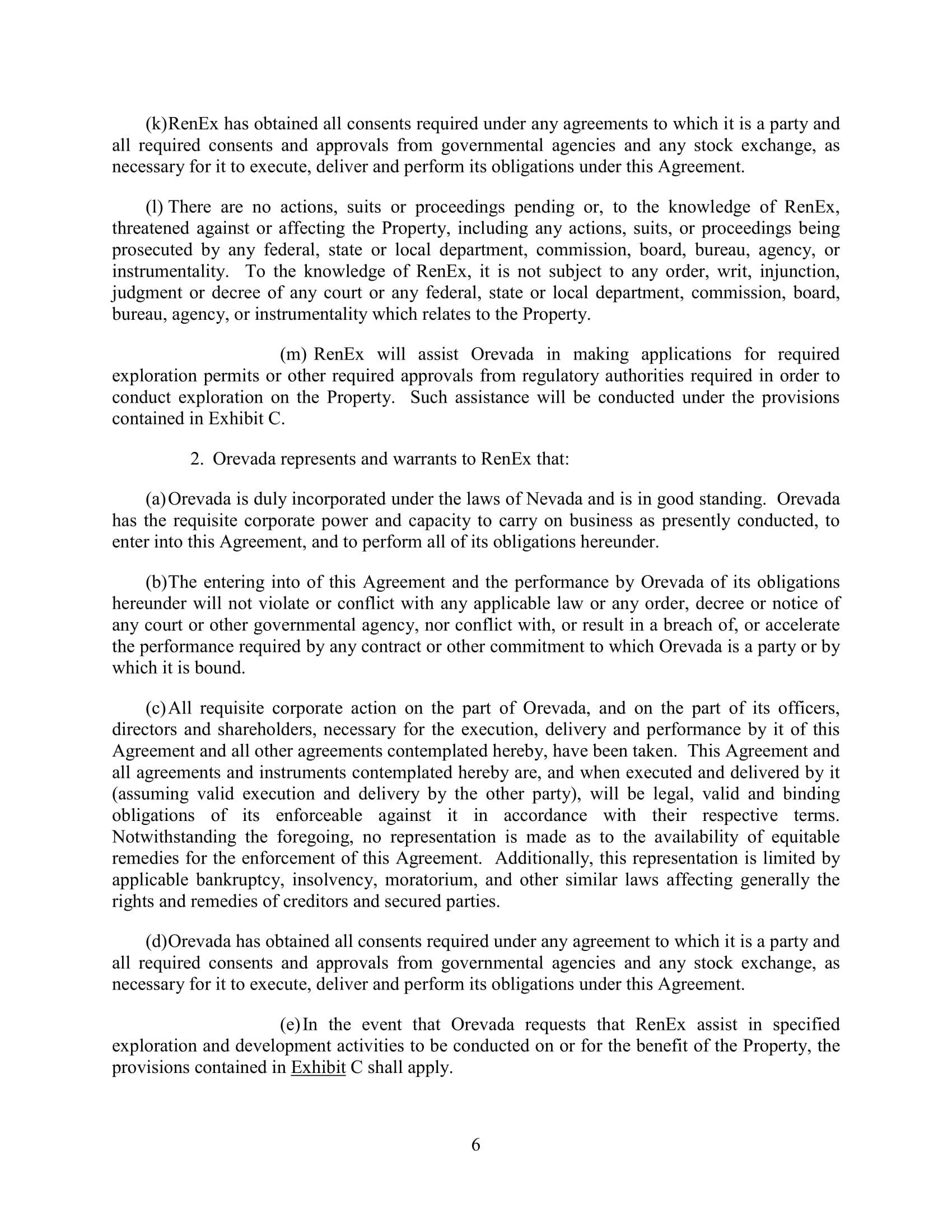 (k)RenEx has obtained all consents required under any agreements to which it is a party and all required consents and approvals from governmental agencies and any stock exchange, as necessary for it to execute, deliver and perform its obligations under this Agreement.

(l) There are no actions, suits or proceedings pending or, to the knowledge of RenEx, threatened against or affecting the Property, including any actions, suits, or proceedings being prosecuted by any federal, state or local department, commission, board, bureau, agency, or instrumentality. To the knowledge of RenEx, it is not subject to any order, writ, injunction, judgment or decree of any court or any federal, state or local department, commission, board, bureau, agency, or instrumentality which relates to the Property.

(m) RenEx will assist Orevada in making applications for required exploration permits or other required approvals from regulatory authorities required in order to conduct exploration on the Property. Such assistance will be conducted under the provisions contained in Exhibit C.

2. Orevada represents and warrants to RenEx that:

(a)Orevada is duly incorporated under the laws of Nevada and is in good standing. Orevada has the requisite corporate power and capacity to carry on business as presently conducted, to enter into this Agreement, and to perform all of its obligations hereunder.

(b)The entering into of this Agreement and the performance by Orevada of its obligations hereunder will not violate or conflict with any applicable law or any order, decree or notice of any court or other governmental agency, nor conflict with, or result in a breach of, or accelerate the performance required by any contract or other commitment to which Orevada is a party or by which it is bound.

(c)All requisite corporate action on the part of Orevada, and on the part of its officers, directors and shareholders, necessary for the execution, delivery and performance by it of this Agreement and all other agreements contemplated hereby, have been taken. This Agreement and all agreements and instruments contemplated hereby are, and when executed and delivered by it (assuming valid execution and delivery by the other party), will be legal, valid and binding obligations of its enforceable against it in accordance with their respective terms. Notwithstanding the foregoing, no representation is made as to the availability of equitable remedies for the enforcement of this Agreement. Additionally, this representation is limited by applicable bankruptcy, insolvency, moratorium, and other similar laws affecting generally the rights and remedies of creditors and secured parties.

(d)Orevada has obtained all consents required under any agreement to which it is a party and all required consents and approvals from governmental agencies and any stock exchange, as necessary for it to execute, deliver and perform its obligations under this Agreement.

(e)In the event that Orevada requests that RenEx assist in specified exploration and development activities to be conducted on or for the benefit of the Property, the provisions contained in Exhibit C shall apply.

6